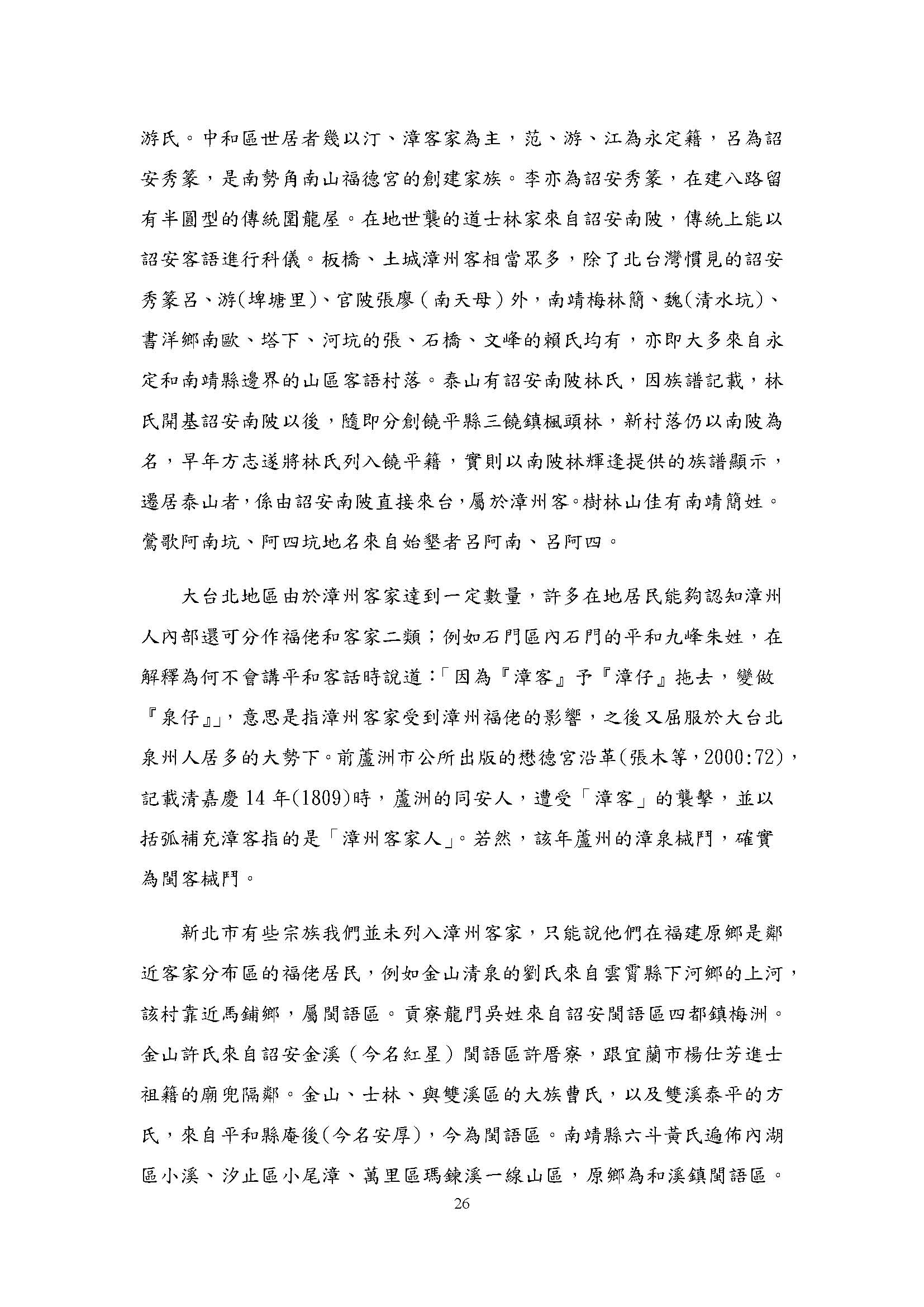 游氏。中和區世居者幾以汀、漳客家為主，范、游、江為永定籍，呂為詔安秀篆，是南勢角南山福德宮的創建家族。李亦為詔安秀篆，在建八路留有半圓型的傳統圍龍屋。在地世襲的道士林家來自詔安南陂，傳統上能以詔安客語進行科儀。板橋、土城漳州客相當眾多，除了北台灣慣見的詔安秀篆呂、游(埤塘里)、官陂張廖（南天母）外，南靖梅林簡、魏(清水坑)、書洋鄉南歐、塔下、河坑的張、石橋、文峰的賴氏均有，亦即大多來自永定和南靖縣邊界的山區客語村落。泰山有詔安南陂林氏，因族譜記載，林氏開基詔安南陂以後，隨即分創饒平縣三饒鎮楓頭林，新村落仍以南陂為名，早年方志遂將林氏列入饒平籍，實則以南陂林輝逢提供的族譜顯示，遷居泰山者，係由詔安南陂直接來台，屬於漳州客。樹林山佳有南靖簡姓。鶯歌阿南坑、阿四坑地名來自始墾者呂阿南、呂阿四。

大台北地區由於漳州客家達到一定數量，許多在地居民能夠認知漳州人內部還可分作福佬和客家二類；例如石門區內石門的平和九峰朱姓，在解釋為何不會講平和客話時說道：「因為『漳客』予『漳仔』拖去，變做『泉仔』」，意思是指漳州客家受到漳州福佬的影響，之後又屈服於大台北泉州人居多的大勢下。前蘆洲市公所出版的懋德宮沿革(張木等，2000:72)，記載清嘉慶 14 年(1809)時，蘆洲的同安人，遭受「漳客」的襲擊，並以括弧補充漳客指的是「漳州客家人」。若然，該年蘆州的漳泉械鬥，確實為閩客械鬥。

新北市有些宗族我們並未列入漳州客家，只能說他們在福建原鄉是鄰近客家分布區的福佬居民，例如金山清泉的劉氏來自雲霄縣下河鄉的上河，該村靠近馬鋪鄉，屬閩語區。貢寮龍門吳姓來自詔安閩語區四都鎮梅洲。金山許氏來自詔安金溪（今名紅星）閩語區許厝寮，跟宜蘭市楊仕芳進士祖籍的廟兜隔鄰。金山、士林、與雙溪區的大族曹氏，以及雙溪泰平的方氏，來自平和縣庵後(今名安厚)，今為閩語區。南靖縣六斗黃氏遍佈內湖區小溪、汐止區小尾漳、萬里區瑪鍊溪一線山區，原鄉為和溪鎮閩語區。

26